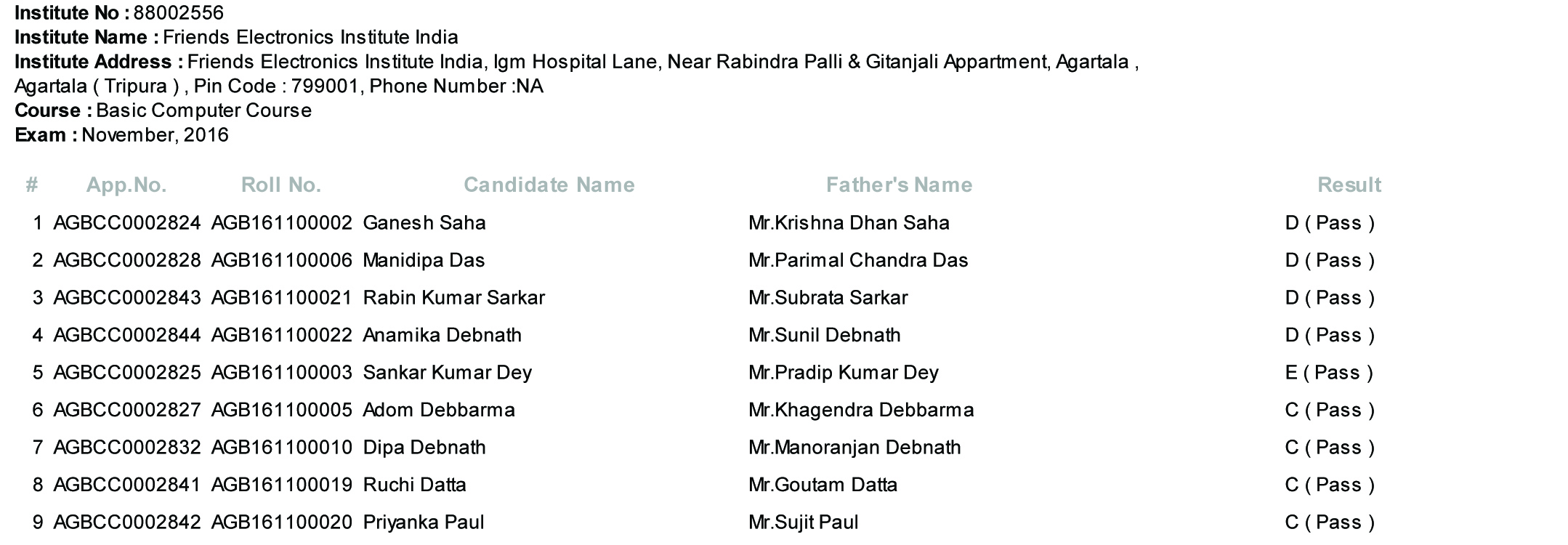 Institute No : 88002556
Institute Name : Friends Electronics Institute India
Institute Address : Friends Electronics Institute India, Igm Hospital Lane, Near Rabindra Palli & Gitanjali Appartment, Agartala , Agartala ( Tripura ) , Pin Code : 799001, Phone Number :NA
Course : Basic Computer Course
Exam : November, 2016

| # | App.No. | Roll No. | Candidate Name | Father's Name | Result |
|---|---|---|---|---|---|
| 1 | AGBCC0002824 | AGB161100002 | Ganesh Saha | Mr.Krishna Dhan Saha | D ( Pass ) |
| 2 | AGBCC0002828 | AGB161100006 | Manidipa Das | Mr.Parimal Chandra Das | D ( Pass ) |
| 3 | AGBCC0002843 | AGB161100021 | Rabin Kumar Sarkar | Mr.Subrata Sarkar | D ( Pass ) |
| 4 | AGBCC0002844 | AGB161100022 | Anamika Debnath | Mr.Sunil Debnath | D ( Pass ) |
| 5 | AGBCC0002825 | AGB161100003 | Sankar Kumar Dey | Mr.Pradip Kumar Dey | E ( Pass ) |
| 6 | AGBCC0002827 | AGB161100005 | Adom Debbarma | Mr.Khagendra Debbarma | C ( Pass ) |
| 7 | AGBCC0002832 | AGB161100010 | Dipa Debnath | Mr.Manoranjan Debnath | C ( Pass ) |
| 8 | AGBCC0002841 | AGB161100019 | Ruchi Datta | Mr.Goutam Datta | C ( Pass ) |
| 9 | AGBCC0002842 | AGB161100020 | Priyanka Paul | Mr.Sujit Paul | C ( Pass ) |